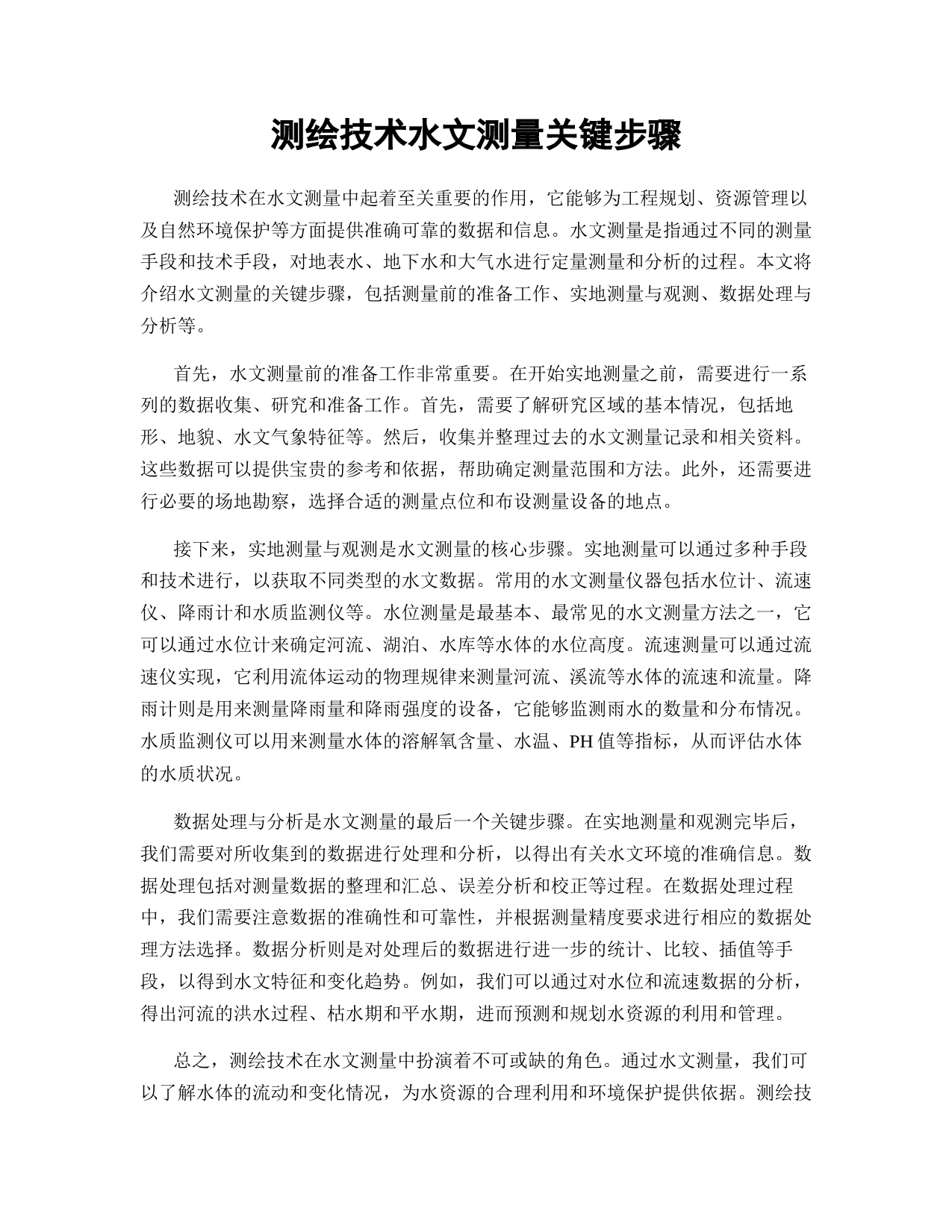 测绘技术水文测量关键步骤

测绘技术在水文测量中起着至关重要的作用，它能够为工程规划、资源管理以及自然环境保护等方面提供准确可靠的数据和信息。水文测量是指通过不同的测量手段和技术手段，对地表水、地下水和大气水进行定量测量和分析的过程。本文将介绍水文测量的关键步骤，包括测量前的准备工作、实地测量与观测、数据处理与分析等。

首先，水文测量前的准备工作非常重要。在开始实地测量之前，需要进行一系列的数据收集、研究和准备工作。首先，需要了解研究区域的基本情况，包括地形、地貌、水文气象特征等。然后，收集并整理过去的水文测量记录和相关资料。这些数据可以提供宝贵的参考和依据，帮助确定测量范围和方法。此外，还需要进行必要的场地勘察，选择合适的测量点位和布设测量设备的地点。

接下来，实地测量与观测是水文测量的核心步骤。实地测量可以通过多种手段和技术进行，以获取不同类型的水文数据。常用的水文测量仪器包括水位计、流速仪、降雨计和水质监测仪等。水位测量是最基本、最常见的水文测量方法之一，它可以通过水位计来确定河流、湖泊、水库等水体的水位高度。流速测量可以通过流速仪实现，它利用流体运动的物理规律来测量河流、溪流等水体的流速和流量。降雨计则是用来测量降雨量和降雨强度的设备，它能够监测雨水的数量和分布情况。水质监测仪可以用来测量水体的溶解氧含量、水温、PH 值等指标，从而评估水体的水质状况。

数据处理与分析是水文测量的最后一个关键步骤。在实地测量和观测完毕后，我们需要对所收集到的数据进行处理和分析，以得出有关水文环境的准确信息。数据处理包括对测量数据的整理和汇总、误差分析和校正等过程。在数据处理过程中，我们需要注意数据的准确性和可靠性，并根据测量精度要求进行相应的数据处理方法选择。数据分析则是对处理后的数据进行进一步的统计、比较、插值等手段，以得到水文特征和变化趋势。例如，我们可以通过对水位和流速数据的分析，得出河流的洪水过程、枯水期和平水期，进而预测和规划水资源的利用和管理。

总之，测绘技术在水文测量中扮演着不可或缺的角色。通过水文测量，我们可以了解水体的流动和变化情况，为水资源的合理利用和环境保护提供依据。测绘技